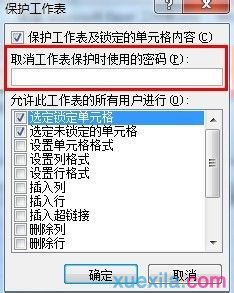 保护工作表

? X

保护工作表及锁定的单元格内容(C)

取消工作表保护时使用的密码(P):

允许此工作表的所有用户进行(O):

选定锁定单元格
选定未锁定的单元格
设置单元格格式
设置列格式
设置行格式
插入列
插入行
插入超链接
删除列
删除行

确定
取消

xuexila.com